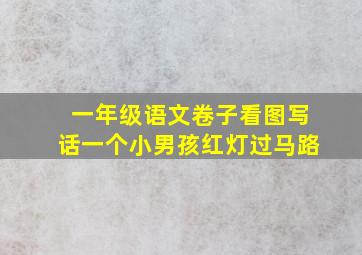 一年级语文卷子看图写话一个小男孩红灯过马路